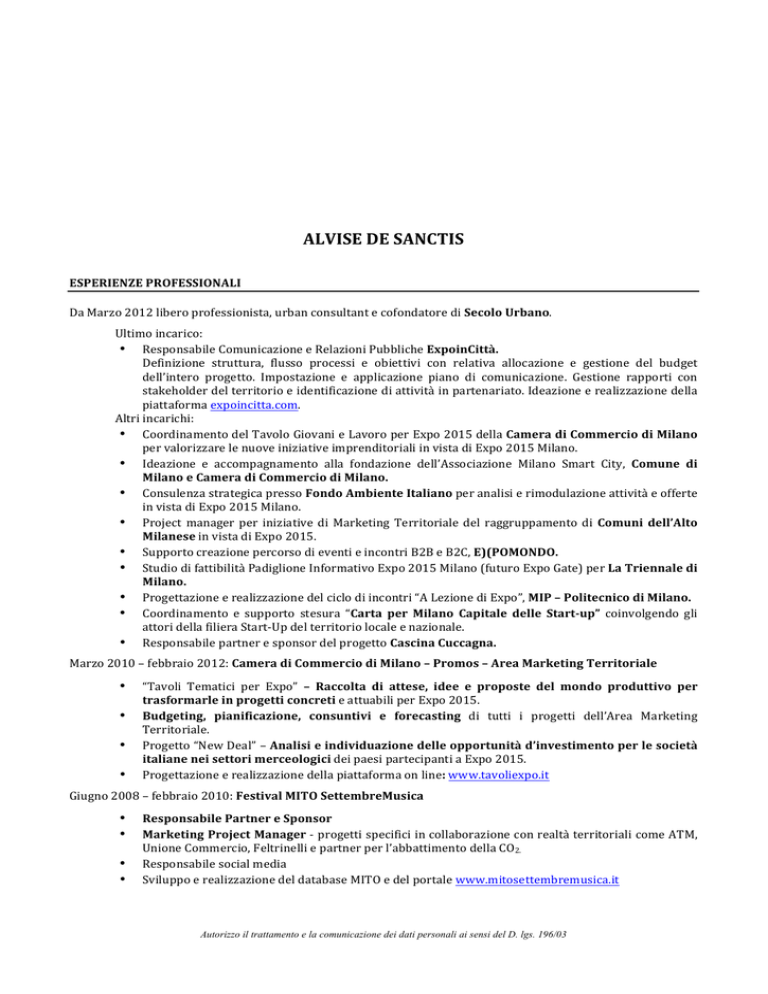 ALVISE DE SANCTIS

ESPERIENZE PROFESSIONALI

Da Marzo 2012 libero professionista, urban consultant e cofondatore di Secolo Urbano.

Ultimo incarico:
• Responsabile Comunicazione e Relazioni Pubbliche ExpoinCittà.
Definizione struttura, flusso processi e obiettivi con relativa allocazione e gestione del budget dell'intero progetto. Impostazione e applicazione piano di comunicazione. Gestione rapporti con stakeholder del territorio e identificazione di attività in partenariato. Ideazione e realizzazione della piattaforma expoincitta.com.
Altri incarichi:
• Coordinamento del Tavolo Giovani e Lavoro per Expo 2015 della Camera di Commercio di Milano per valorizzare le nuove iniziative imprenditoriali in vista di Expo 2015 Milano.
• Ideazione e accompagnamento alla fondazione dell'Associazione Milano Smart City, Comune di Milano e Camera di Commercio di Milano.
• Consulenza strategica presso Fondo Ambiente Italiano per analisi e rimodulazione attività e offerte in vista di Expo 2015 Milano.
• Project manager per iniziative di Marketing Territoriale del raggruppamento di Comuni dell'Alto Milanese in vista di Expo 2015.
• Supporto creazione percorso di eventi e incontri B2B e B2C, E)(POMONDO.
• Studio di fattibilità Padiglione Informativo Expo 2015 Milano (futuro Expo Gate) per La Triennale di Milano.
• Progettazione e realizzazione del ciclo di incontri "A Lezione di Expo", MIP – Politecnico di Milano.
• Coordinamento e supporto stesura "Carta per Milano Capitale delle Start-up" coinvolgendo gli attori della filiera Start-Up del territorio locale e nazionale.
• Responsabile partner e sponsor del progetto Cascina Cuccagna.

Marzo 2010 – febbraio 2012: Camera di Commercio di Milano – Promos – Area Marketing Territoriale

• "Tavoli Tematici per Expo" – Raccolta di attese, idee e proposte del mondo produttivo per trasformarle in progetti concreti e attuabili per Expo 2015.
• Budgeting, pianificazione, consuntivi e forecasting di tutti i progetti dell'Area Marketing Territoriale.
• Progetto "New Deal" – Analisi e individuazione delle opportunità d'investimento per le società italiane nei settori merceologici dei paesi partecipanti a Expo 2015.
• Progettazione e realizzazione della piattaforma on line: www.tavoliexpo.it

Giugno 2008 – febbraio 2010: Festival MITO SettembreMusica

• Responsabile Partner e Sponsor
• Marketing Project Manager - progetti specifici in collaborazione con realtà territoriali come ATM, Unione Commercio, Feltrinelli e partner per l'abbattimento della $CO_2$.
• Responsabile social media
• Sviluppo e realizzazione del database MITO e del portale www.mitosettembremusica.it

Autorizzo il trattamento e la comunicazione dei dati personali ai sensi del D. lgs. 196/03